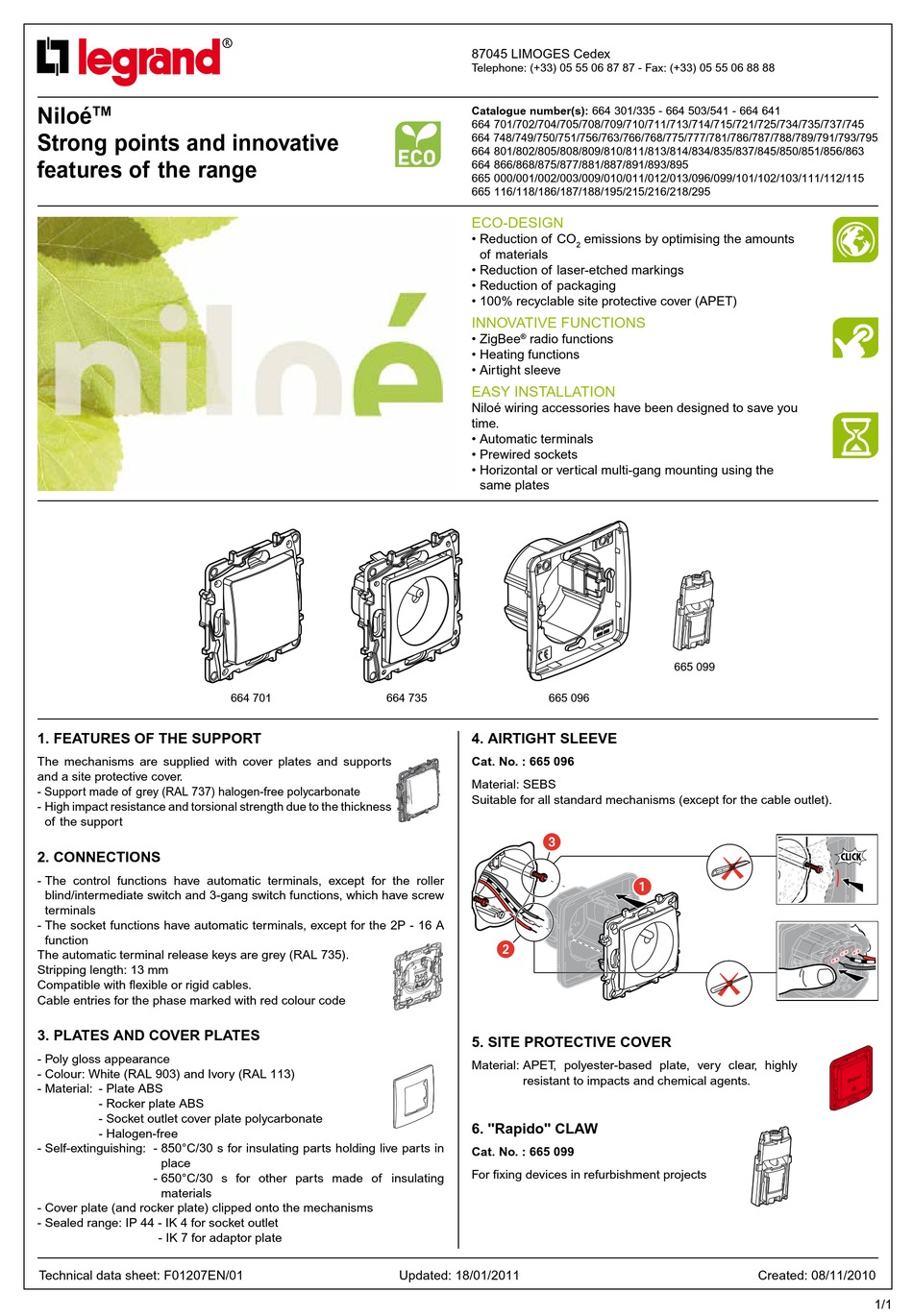 legrand®

87045 LIMOGES Cedex
Telephone: (+33) 05 55 06 87 87 - Fax: (+33) 05 55 06 88 88

Niloé™
Strong points and innovative features of the range

ECO

Catalogue number(s): 664 301/335 - 664 503/541 - 664 641
664 701/702/704/705/708/709/710/711/713/714/715/721/725/734/735/737/745
664 748/749/750/751/756/763/766/768/775/777/781/786/787/788/789/791/793/795
664 801/802/805/808/809/810/811/813/814/834/835/837/845/850/851/856/863
664 866/868/875/877/881/887/891/893/895
665 000/001/002/003/009/010/011/012/013/096/099/101/102/103/111/112/115
665 116/118/186/187/188/195/215/216/218/295

niloé

ECO-DESIGN
• Reduction of $CO_2$ emissions by optimising the amounts of materials
• Reduction of laser-etched markings
• Reduction of packaging
• 100% recyclable site protective cover (APET)

INNOVATIVE FUNCTIONS
• ZigBee® radio functions
• Heating functions
• Airtight sleeve

EASY INSTALLATION
Niloé wiring accessories have been designed to save you time.
• Automatic terminals
• Prewired sockets
• Horizontal or vertical multi-gang mounting using the same plates

664 701
664 735
665 096
665 099

1. FEATURES OF THE SUPPORT
The mechanisms are supplied with cover plates and supports and a site protective cover.
- Support made of grey (RAL 737) halogen-free polycarbonate
- High impact resistance and torsional strength due to the thickness of the support

2. CONNECTIONS
- The control functions have automatic terminals, except for the roller blind/intermediate switch and 3-gang switch functions, which have screw terminals
- The socket functions have automatic terminals, except for the 2P - 16 A function
The automatic terminal release keys are grey (RAL 735).
Stripping length: 13 mm
Compatible with flexible or rigid cables.
Cable entries for the phase marked with red colour code

3. PLATES AND COVER PLATES
- Poly gloss appearance
- Colour: White (RAL 903) and Ivory (RAL 113)
- Material: - Plate ABS
- Rocker plate ABS
- Socket outlet cover plate polycarbonate
- Halogen-free
- Self-extinguishing: - 850°C/30 s for insulating parts holding live parts in place
- 650°C/30 s for other parts made of insulating materials
- Cover plate (and rocker plate) clipped onto the mechanisms
- Sealed range: IP 44 - IK 4 for socket outlet
- IK 7 for adaptor plate

4. AIRTIGHT SLEEVE
Cat. No. : 665 096
Material: SEBS
Suitable for all standard mechanisms (except for the cable outlet).

3
1
2
CLICK

5. SITE PROTECTIVE COVER
Material: APET, polyester-based plate, very clear, highly resistant to impacts and chemical agents.

6. "Rapido" CLAW
Cat. No. : 665 099
For fixing devices in refurbishment projects

Technical data sheet: F01207EN/01
Updated: 18/01/2011
Created: 08/11/2010

1/1